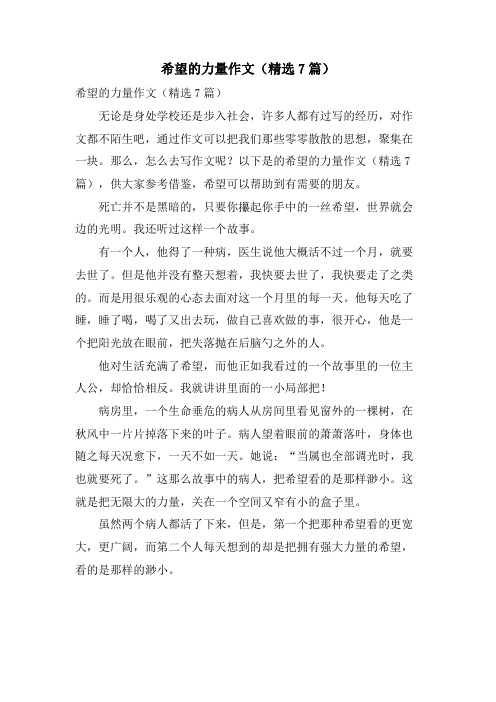 希望的力量作文（精选7篇）

希望的力量作文（精选7篇）

无论是身处学校还是步入社会，许多人都有过写的经历，对作文都不陌生吧，通过作文可以把我们那些零零散散的思想，聚集在一块。那么，怎么去写作文呢？以下是的希望的力量作文（精选7篇），供大家参考借鉴，希望可以帮助到有需要的朋友。

死亡并不是黑暗的，只要你攥起你手中的一丝希望，世界就会边的光明。我还听过这样一个故事。

有一个人，他得了一种病，医生说他大概活不过一个月，就要去世了。但是他并没有整天想着，我快要去世了，我快要走了之类的。而是用很乐观的心态去面对这一个月里的每一天。他每天吃了睡，睡了喝，喝了又出去玩，做自己喜欢做的事，很开心，他是一个把阳光放在眼前，把失落抛在后脑勺之外的人。

他对生活充满了希望，而他正如我看过的一个故事里的一位主人公，却恰恰相反。我就讲讲里面的一小局部把！

病房里，一个生命垂危的病人从房间里看见窗外的一棵树，在秋风中一片片掉落下来的叶子。病人望着眼前的萧萧落叶，身体也随之每天况愈下，一天不如一天。她说：“当属也全部调光时，我也就要死了。”这那么故事中的病人，把希望看的是那样渺小。这就是把无限大的力量，关在一个空间又窄有小的盒子里。

虽然两个病人都活了下来，但是，第一个把那种希望看的更宽大，更广阔，而第二个人每天想到的却是把拥有强大力量的希望，看的是那样的渺小。